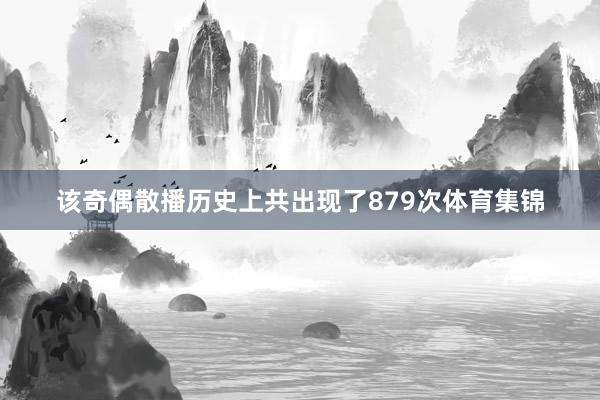 该奇偶散播历史上共出现了879次体育集锦